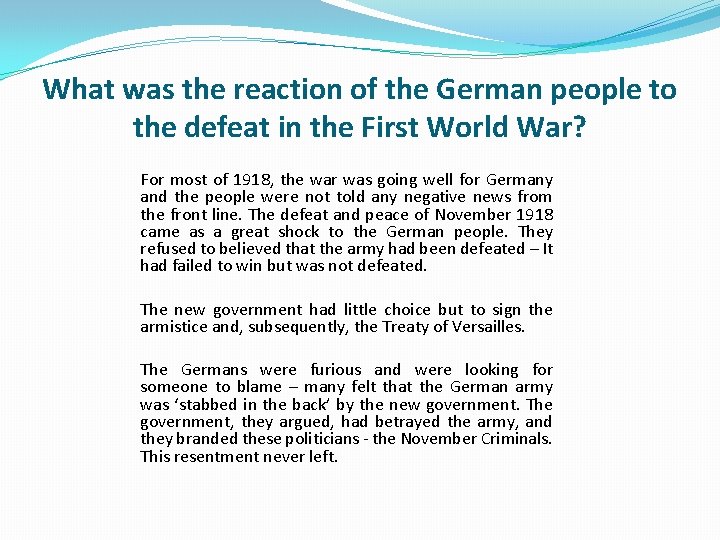 What was the reaction of the German people to the defeat in the First World War?

For most of 1918, the war was going well for Germany and the people were not told any negative news from the front line. The defeat and peace of November 1918 came as a great shock to the German people. They refused to believed that the army had been defeated – It had failed to win but was not defeated.

The new government had little choice but to sign the armistice and, subsequently, the Treaty of Versailles.

The Germans were furious and were looking for someone to blame – many felt that the German army was ‘stabbed in the back’ by the new government. The government, they argued, had betrayed the army, and they branded these politicians - the November Criminals. This resentment never left.